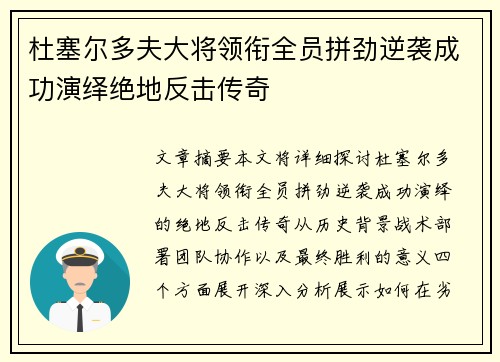 杜塞尔多夫大将领衔全员拼劲逆袭成功演绎绝地反击传奇

文章摘要本文将详细探讨杜塞尔多夫大将领衔全员拼劲逆袭成功演绎的绝地反击传奇从历史背景战术部署团队协作以及最终胜利的意义四个方面展开深入分析展示如何在劣